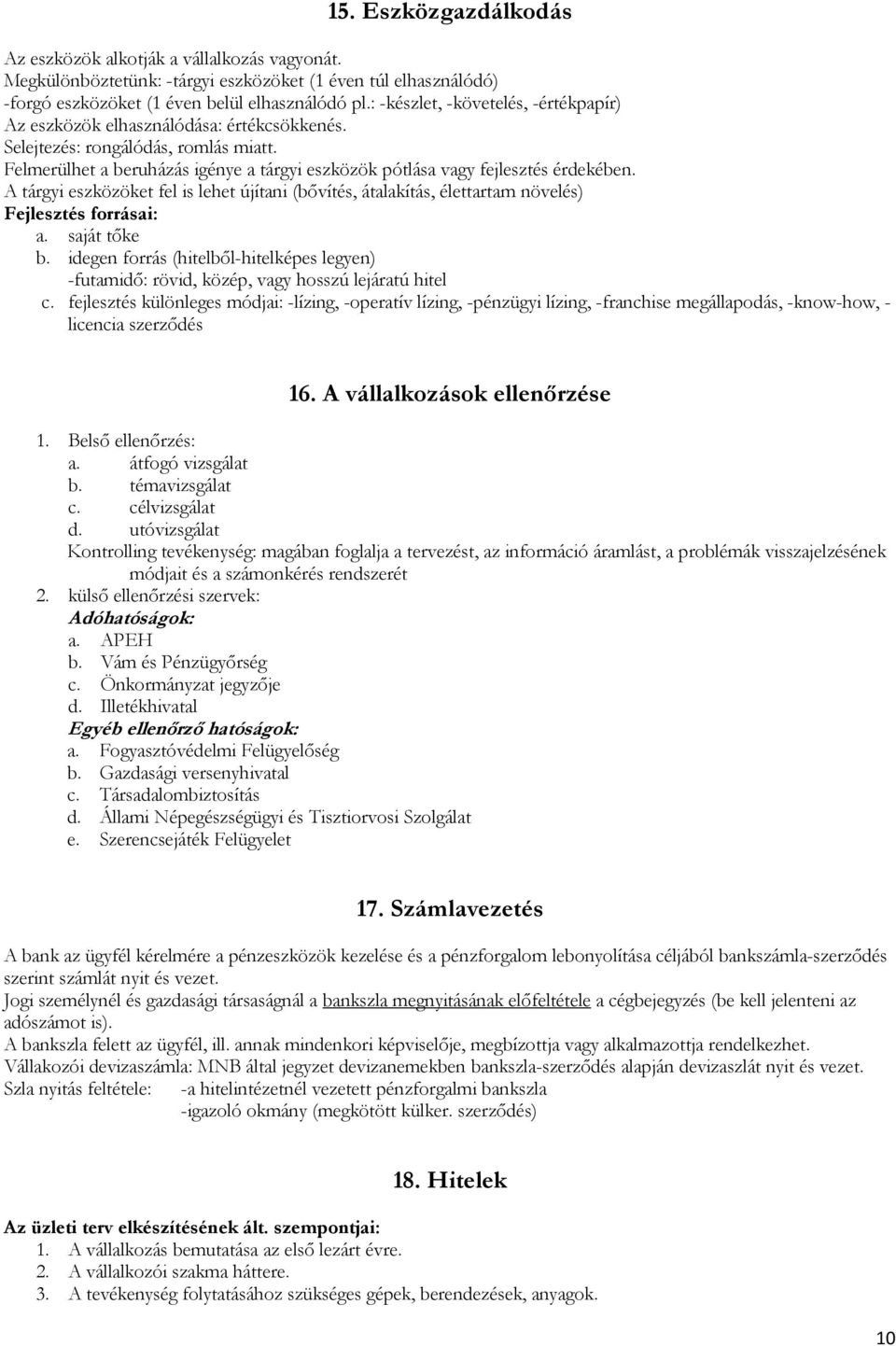 15. Eszközgazdálkodás

Az eszközök alkotják a vállalkozás vagyonát.
Megkülönböztetünk: -tárgyi eszközöket (1 éven túl elhasználódó)
-forgó eszközöket (1 éven belül elhasználódó pl.: -készlet, -követelés, -értékpapír)
Az eszközök elhasználódása: értékcsökkenés.
Selejtezés: rongálódás, romlás miatt.
Felmerülhet a beruházás igénye a tárgyi eszközök pótlása vagy fejlesztés érdekében.
A tárgyi eszközöket fel is lehet újítani (bővítés, átalakítás, élettartam növelés)
Fejlesztés forrásai:
a. saját tőke
b. idegen forrás (hitelből-hitelképes legyen)
-futamidő: rövid, közép, vagy hosszú lejáratú hitel
c. fejlesztés különleges módjai: -lízing, -operatív lízing, -pénzügyi lízing, -franchise megállapodás, -know-how, -licencia szerződés

16. A vállalkozások ellenőrzése

1. Belső ellenőrzés:
a. átfogó vizsgálat
b. témavizsgálat
c. célvizsgálat
d. utóvizsgálat
Kontrolling tevékenység: magában foglalja a tervezést, az információ áramlást, a problémák visszajelzésének módjait és a számonkérés rendszerét
2. külső ellenőrzési szervek:
Adóhatóságok:
a. APEH
b. Vám és Pénzügyőrség
c. Önkormányzat jegyzője
d. Illetékhivatal
Egyéb ellenőrző hatóságok:
a. Fogyasztóvédelmi Felügyelőség
b. Gazdasági versenyhivatal
c. Társadalombiztosítás
d. Állami Népegészségügyi és Tisztiorvosi Szolgálat
e. Szerencsejáték Felügyelet

17. Számlavezetés

A bank az ügyfél kérelmére a pénzeszközök kezelése és a pénzforgalom lebonyolítása céljából bankszámla-szerződés szerint számlát nyit és vezet.
Jogi személynél és gazdasági társaságnál a bankszla megnyitásának előfeltétele a cégbejegyzés (be kell jelenteni az adószámot is).
A bankszla felett az ügyfél, ill. annak mindenkori képviselője, megbízottja vagy alkalmazottja rendelkezhet.
Vállakozói devizaszámla: MNB által jegyzet devizanemekben bankszla-szerződés alapján devizaszlát nyit és vezet.
Szla nyitás feltétele: -a hitelintézetnél vezetett pénzforgalmi bankszla
-igazoló okmány (megkötött külker. szerződés)

18. Hitelek

Az üzleti terv elkészítésének ált. szempontjai:
1. A vállalkozás bemutatása az első lezárt évre.
2. A vállalkozói szakma háttere.
3. A tevékenység folytatásához szükséges gépek, berendezések, anyagok.

10